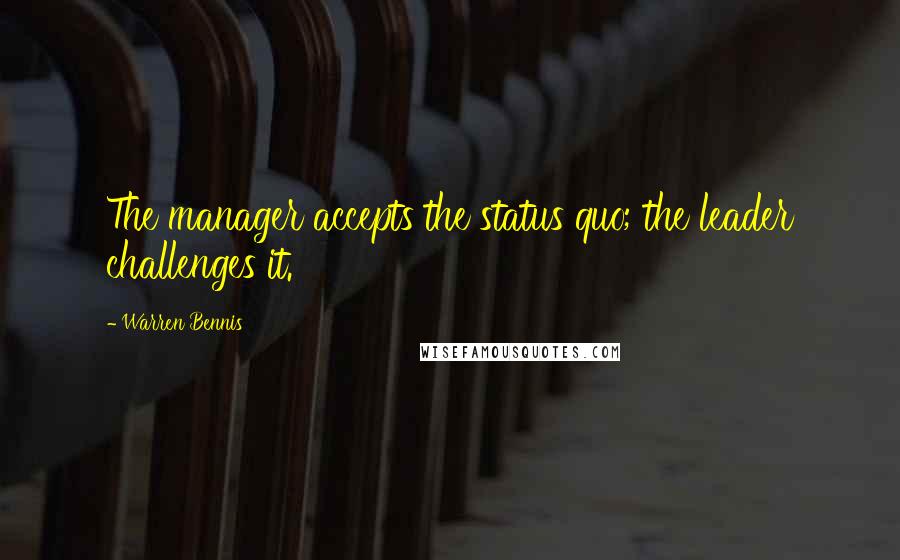 The manager accepts the status quo; the leader challenges it.

- Warren Bennis

WISEFAMOUSQUOTES.COM